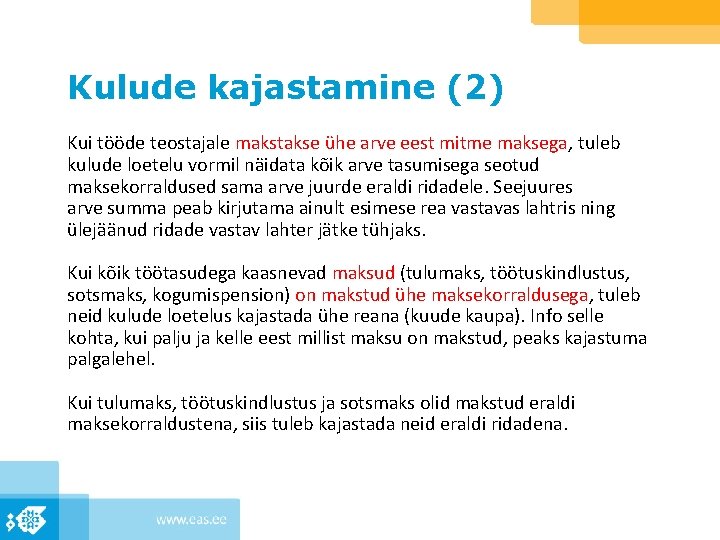 Kulude kajastamine (2)

Kui tööde teostajale makstakse ühe arve eest mitme maksega, tuleb kulude loetelu vormil näidata kõik arve tasumisega seotud maksekorraldused sama arve juurde eraldi ridadele. Seejuures arve summa peab kirjutama ainult esimese rea vastavas lahtris ning ülejäänud ridade vastav lahter jätke tühjaks.

Kui kõik töötasudega kaasnevad maksud (tulumaks, töötuskindlustus, sotsmaks, kogumispension) on makstud ühe maksekorraldusega, tuleb neid kulude loetelus kajastada ühe reana (kuude kaupa). Info selle kohta, kui palju ja kelle eest millist maksu on makstud, peaks kajastuma palgalehel.

Kui tulumaks, töötuskindlustus ja sotsmaks olid makstud eraldi maksekorraldustena, siis tuleb kajastada neid eraldi ridadena.

www.eas.ee